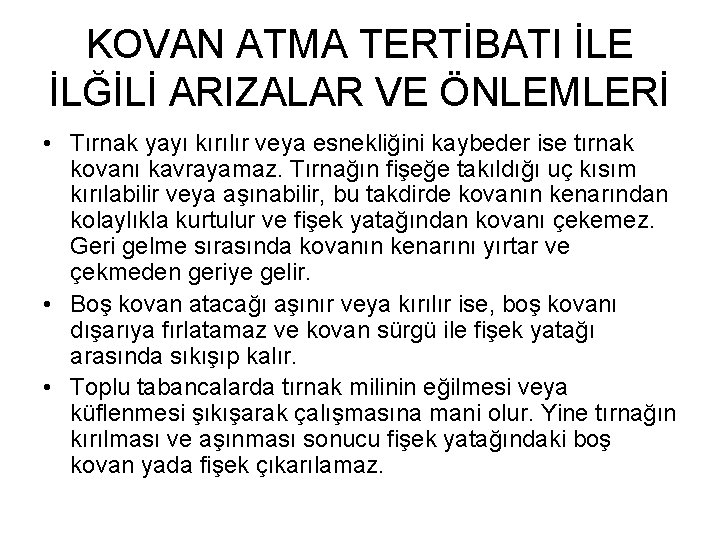 KOVAN ATMA TERTİBATI İLE İLĞİLİ ARIZALAR VE ÖNLEMLERİ

• Tırnak yayı kırılır veya esnekliğini kaybeder ise tırnak kovanı kavrayamaz. Tırnağın fişeğe takıldığı uç kısım kırılabilir veya aşınabilir, bu takdirde kovanın kenarından kolaylıkla kurtulur ve fişek yatağından kovanı çekemez. Geri gelme sırasında kovanın kenarını yırtar ve çekmeden geriye gelir.

• Boş kovan atacağı aşınır veya kırılır ise, boş kovanı dışarıya fırlatamaz ve kovan sürgü ile fişek yatağı arasında sıkışıp kalır.

• Toplu tabancalarda tırnak milinin eğilmesi veya küflenmesi şıkışarak çalışmasına mani olur. Yine tırnağın kırılması ve aşınması sonucu fişek yatağındaki boş kovan yada fişek çıkarılamaz.